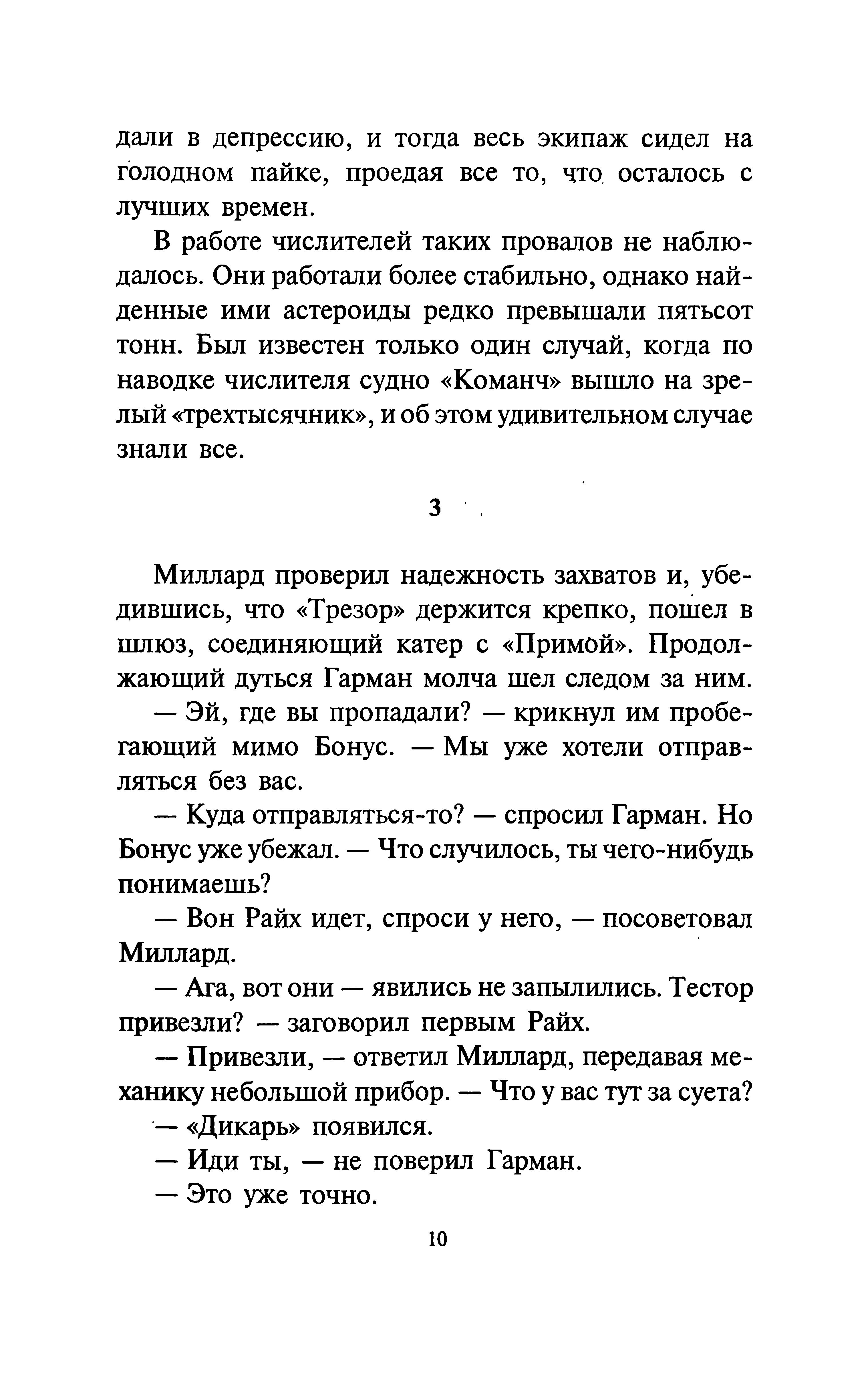 дали в депрессию, и тогда весь экипаж сидел на голодном пайке, проедая все то, что осталось с лучших времен.

В работе числителей таких провалов не наблюдалось. Они работали более стабильно, однако найденные ими астероиды редко превышали пятьсот тонн. Был известен только один случай, когда по наводке числителя судно «Команч» вышло на зрелый «трехтысячник», и об этом удивительном случае знали все.

3

Миллард проверил надежность захватов и, убедившись, что «Трезор» держится крепко, пошел в шлюз, соединяющий катер с «Примой». Продолжающий дуться Гарман молча шел следом за ним.

— Эй, где вы пропадали? — крикнул им пробегающий мимо Бонус. — Мы уже хотели отправляться без вас.

— Куда отправляться-то? — спросил Гарман. Но Бонус уже убежал. — Что случилось, ты чего-нибудь понимаешь?

— Вон Райх идет, спроси у него, — посоветовал Миллард.

— Ага, вот они — явились не запылились. Тестор привезли? — заговорил первым Райх.

— Привезли, — ответил Миллард, передавая механику небольшой прибор. — Что у вас тут за суета?

— «Дикарь» появился.

— Иди ты, — не поверил Гарман.

— Это уже точно.

10